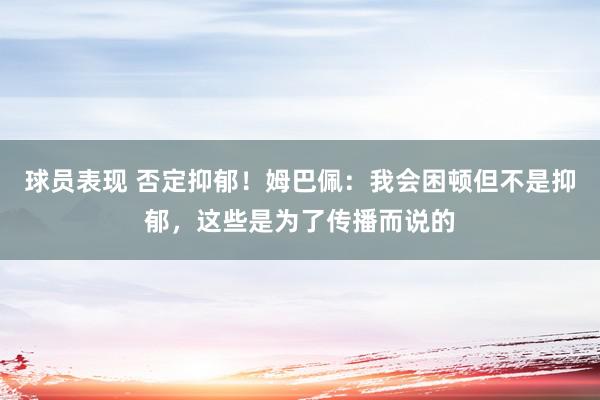 球员表现 否定抑郁！姆巴佩：我会困顿但不是抑郁，这些是为了传播而说的